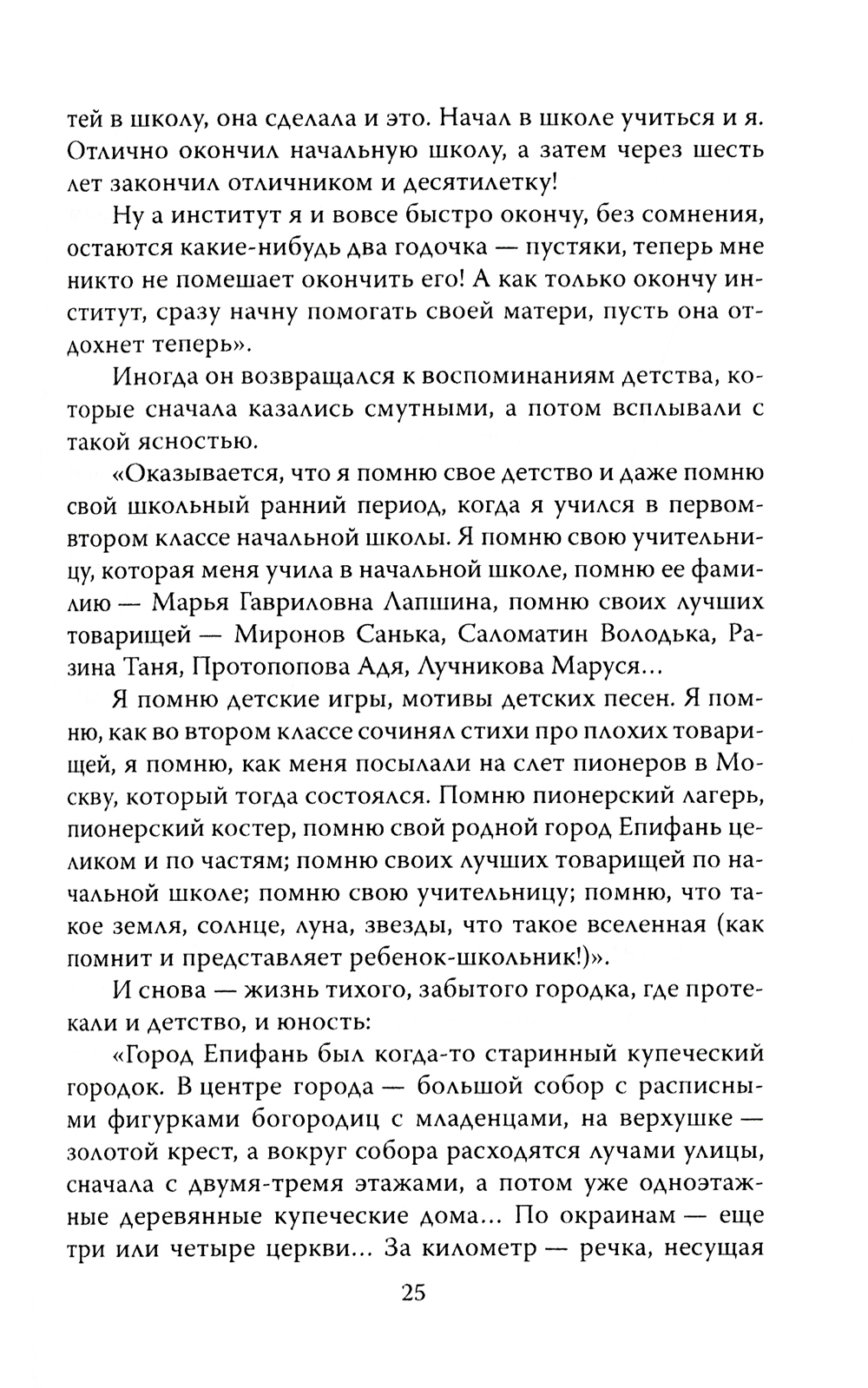 тей в школу, она сделала и это. Начал в школе учиться и я. Отлично окончил начальную школу, а затем через шесть лет закончил отличником и десятилетку!

Ну а институт я и вовсе быстро окончу, без сомнения, остаются какие-нибудь два годочка — пустяки, теперь мне никто не помешает окончить его! А как только окончу институт, сразу начну помогать своей матери, пусть она отдохнет теперь».

Иногда он возвращался к воспоминаниям детства, которые сначала казались смутными, а потом всплывали с такой ясностью.

«Оказывается, что я помню свое детство и даже помню свой школьный ранний период, когда я учился в первом-втором классе начальной школы. Я помню свою учительницу, которая меня учила в начальной школе, помню ее фамилию — Марья Гавриловна Лапшина, помню своих лучших товарищей — Миронов Санька, Саломатин Володька, Разина Таня, Протопопова Адя, Лучникова Маруся...

Я помню детские игры, мотивы детских песен. Я помню, как во втором классе сочинял стихи про плохих товарищей, я помню, как меня посылали на слет пионеров в Москву, который тогда состоялся. Помню пионерский лагерь, пионерский костер, помню свой родной город Епифань целиком и по частям; помню своих лучших товарищей по начальной школе; помню свою учительницу; помню, что такое земля, солнце, луна, звезды, что такое вселенная (как помнит и представляет ребенок-школьник!)».

И снова — жизнь тихого, забытого городка, где протекали и детство, и юность:

«Город Епифань был когда-то старинный купеческий городок. В центре города — большой собор с расписными фигурками богородиц с младенцами, на верхушке — золотой крест, а вокруг собора расходятся лучами улицы, сначала с двумя-тремя этажами, а потом уже одноэтажные деревянные купеческие дома... По окраинам — еще три или четыре церкви... За километр — речка, несущая

25